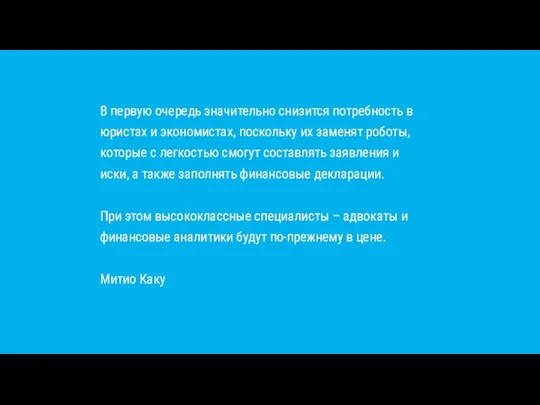 В первую очередь значительно снизится потребность в юристах и экономистах, поскольку их заменят роботы, которые с легкостью смогут составлять заявления и иски, а также заполнять финансовые декларации.

При этом высококлассные специалисты – адвокаты и финансовые аналитики будут по-прежнему в цене.

Митио Каку